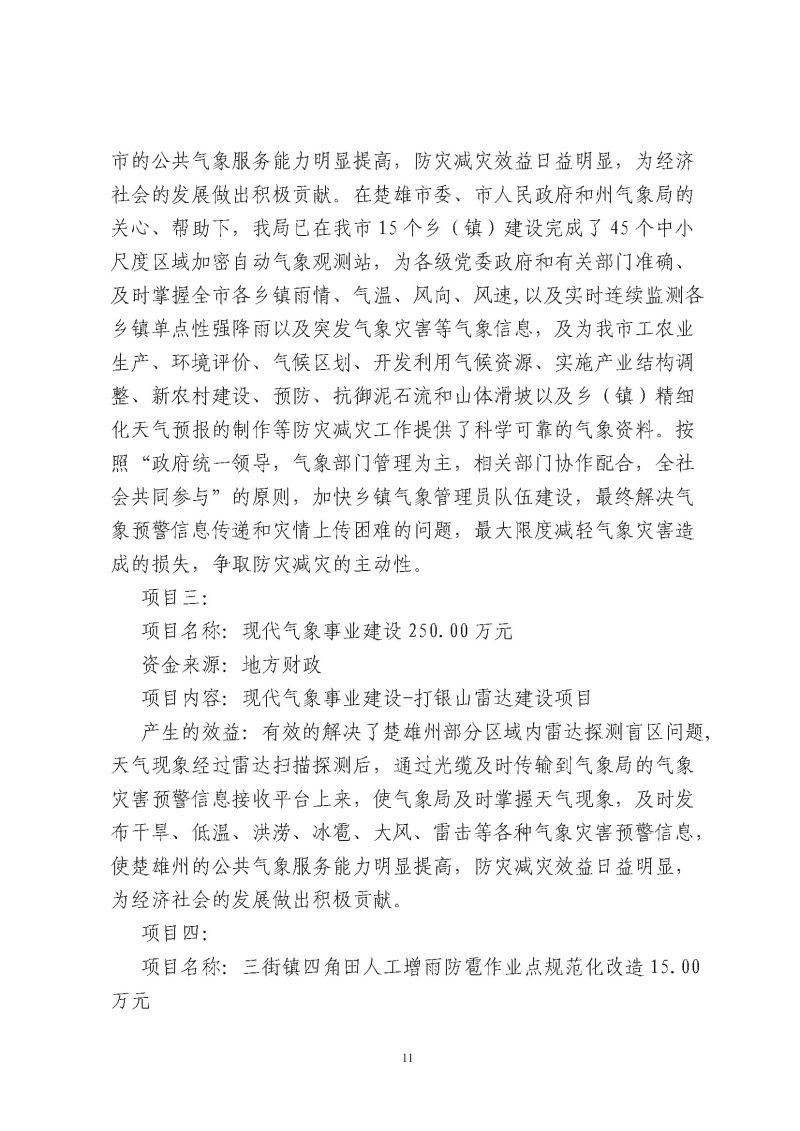 市的公共气象服务能力明显提高，防灾减灾效益日益明显，为经济社会的发展做出积极贡献。在楚雄市委、市人民政府和州气象局的关心、帮助下，我局已在我市15个乡（镇）建设完成了45个中小尺度区域加密自动气象观测站，为各级党委政府和有关部门准确、及时掌握全市各乡镇雨情、气温、风向、风速,以及实时连续监测各乡镇单点性强降雨以及突发气象灾害等气象信息，及为我市工农业生产、环境评价、气候区划、开发利用气候资源、实施产业结构调整、新农村建设、预防、抗御泥石流和山体滑坡以及乡（镇）精细化天气预报的制作等防灾减灾工作提供了科学可靠的气象资料。按照“政府统一领导，气象部门管理为主，相关部门协作配合，全社会共同参与”的原则，加快乡镇气象管理员队伍建设，最终解决气象预警信息传递和灾情上传困难的问题，最大限度减轻气象灾害造成的损失，争取防灾减灾的主动性。

项目三:

项目名称：现代气象事业建设250.00万元

资金来源：地方财政

项目内容：现代气象事业建设-打银山雷达建设项目

产生的效益：有效的解决了楚雄州部分区域内雷达探测盲区问题,天气现象经过雷达扫描探测后，通过光缆及时传输到气象局的气象灾害预警信息接收平台上来，使气象局及时掌握天气现象，及时发布干旱、低温、洪涝、冰雹、大风、雷击等各种气象灾害预警信息,使楚雄州的公共气象服务能力明显提高，防灾减灾效益日益明显，为经济社会的发展做出积极贡献。

项目四:

项目名称：三街镇四角田人工增雨防雹作业点规范化改造15.00万元

11